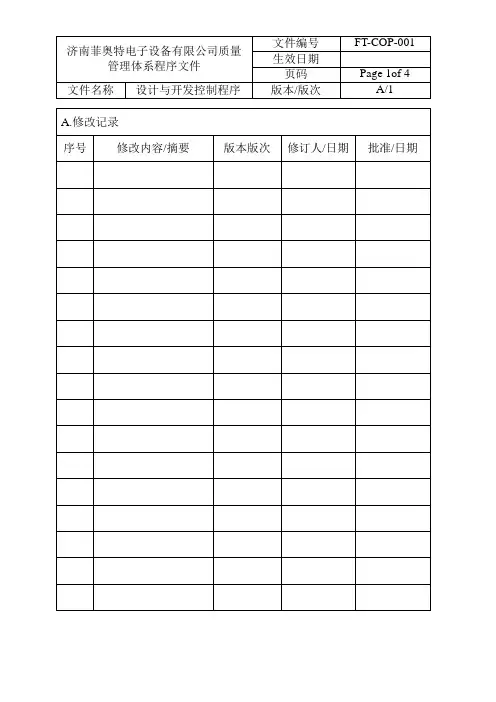 | 济南菲奥特电子设备有限公司质量管理体系程序文件 | | 文件编号 | FT-COP-001 |
|---|---|---|---|
| | | 生效日期 | |
| | | 页码 | Page 1of 4 |
| 文件名称 | 设计与开发控制程序 | 版本/版次 | A/1 |

A.修改记录

| 序号 | 修改内容/摘要 | 版本版次 | 修订人/日期 | 批准/日期 |
|---|---|---|---|---|
| | | | | |
| | | | | |
| | | | | |
| | | | | |
| | | | | |
| | | | | |
| | | | | |
| | | | | |
| | | | | |
| | | | | |
| | | | | |
| | | | | |
| | | | | |
| | | | | |
| | | | | |
| | | | | |
| | | | | |